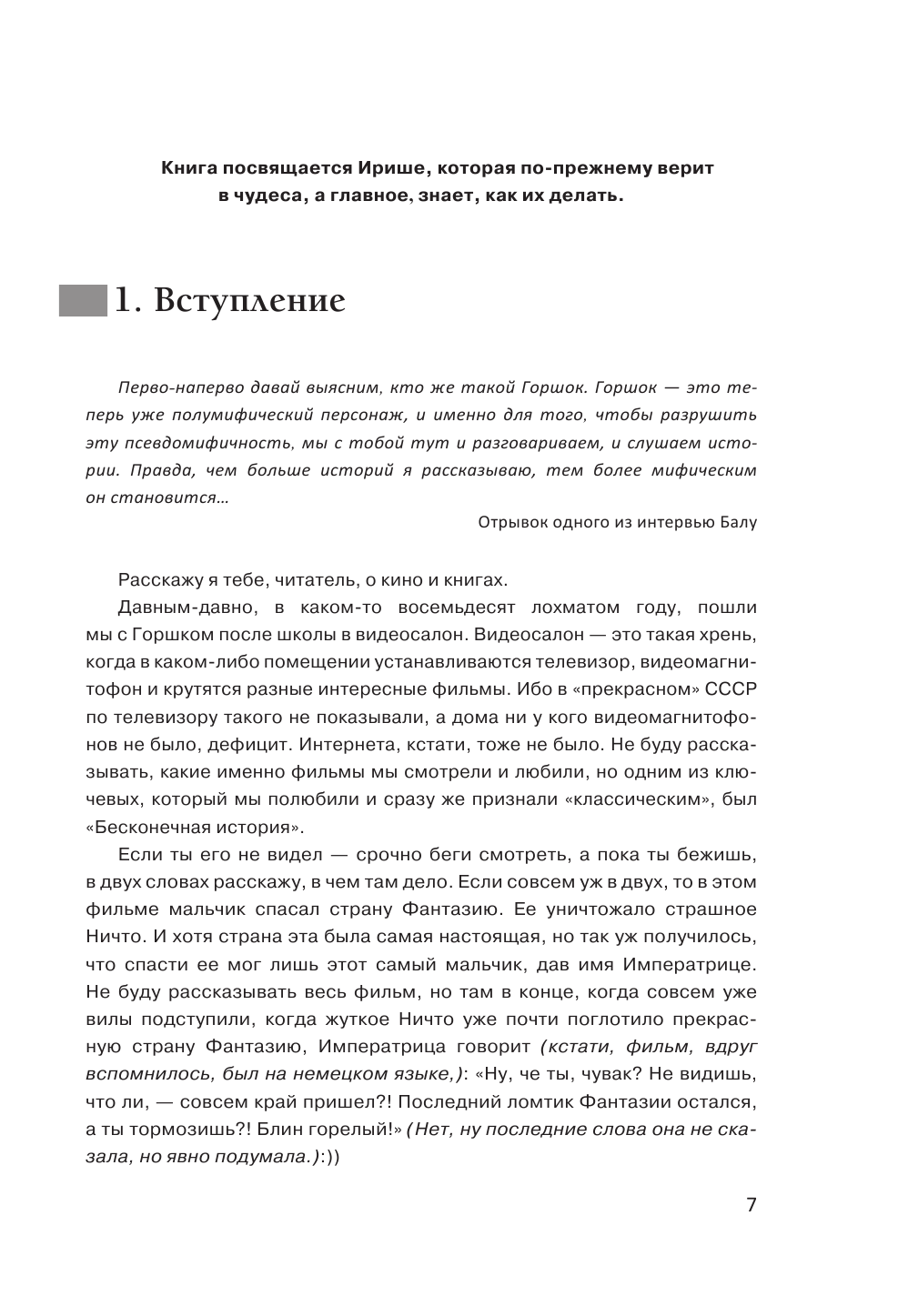 Книга посвящается Ирише, которая по-прежнему верит в чудеса, а главное, знает, как их делать.

1. Вступление

Перво-наперво давай выясним, кто же такой Горшок. Горшок — это теперь уже полумифический персонаж, и именно для того, чтобы разрушить эту псевдомифичность, мы с тобой тут и разговариваем, и слушаем истории. Правда, чем больше историй я рассказываю, тем более мифическим он становится…

Отрывок одного из интервью Балу

Расскажу я тебе, читатель, о кино и книгах.

Давным-давно, в каком-то восемьдесят лохматом году, пошли мы с Горшком после школы в видеосалон. Видеосалон — это такая хрень, когда в каком-либо помещении устанавливаются телевизор, видеомагнитофон и крутятся разные интересные фильмы. Ибо в «прекрасном» СССР по телевизору такого не показывали, а дома ни у кого видеомагнитофонов не было, дефицит. Интернета, кстати, тоже не было. Не буду рассказывать, какие именно фильмы мы смотрели и любили, но одним из ключевых, который мы полюбили и сразу же признали «классическим», был «Бесконечная история».

Если ты его не видел — срочно беги смотреть, а пока ты бежишь, в двух словах расскажу, в чем там дело. Если совсем уж в двух, то в этом фильме мальчик спасал страну Фантазию. Ее уничтожало страшное Ничто. И хотя страна эта была самая настоящая, но так уж получилось, что спасти ее мог лишь этот самый мальчик, дав имя Императрице. Не буду рассказывать весь фильм, но там в конце, когда совсем уже вилы подступили, когда жуткое Ничто уже почти поглотило прекрасную страну Фантазию, Императрица говорит (кстати, фильм, вдруг вспомнилось, был на немецком языке,): «Ну, че ты, чувак? Не видишь, что ли, — совсем край пришел?! Последний ломтик Фантазии остался, а ты тормозишь?! Блин горелый!» (Нет, ну последние слова она не сказала, но явно подумала.):))

7